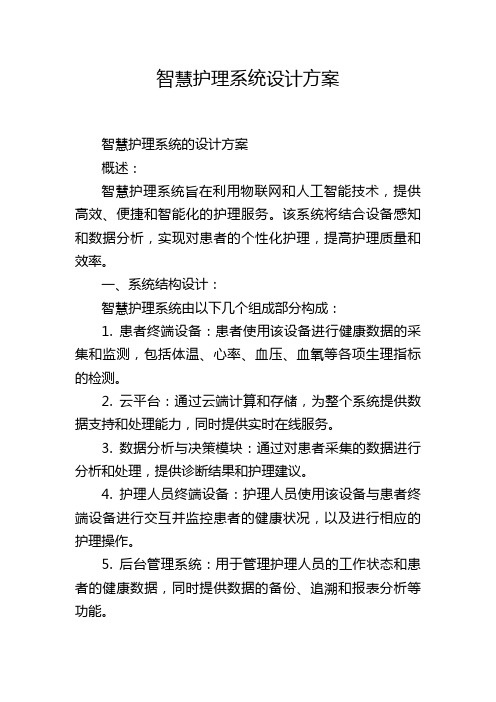 智慧护理系统设计方案

智慧护理系统的设计方案

概述：

智慧护理系统旨在利用物联网和人工智能技术，提供高效、便捷和智能化的护理服务。该系统将结合设备感知和数据分析，实现对患者的个性化护理，提高护理质量和效率。

一、系统结构设计：

智慧护理系统由以下几个组成部分构成：

1. 患者终端设备：患者使用该设备进行健康数据的采集和监测，包括体温、心率、血压、血氧等各项生理指标的检测。

2. 云平台：通过云端计算和存储，为整个系统提供数据支持和处理能力，同时提供实时在线服务。

3. 数据分析与决策模块：通过对患者采集的数据进行分析和处理，提供诊断结果和护理建议。

4. 护理人员终端设备：护理人员使用该设备与患者终端设备进行交互并监控患者的健康状况，以及进行相应的护理操作。

5. 后台管理系统：用于管理护理人员的工作状态和患者的健康数据，同时提供数据的备份、追溯和报表分析等功能。